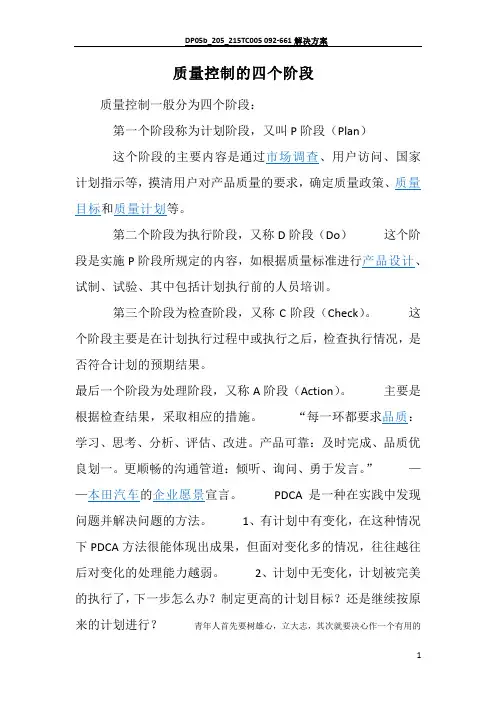 DP05b_205_215TC005 092-661 解决方案

质量控制的四个阶段

质量控制一般分为四个阶段：

第一个阶段称为计划阶段，又叫 P 阶段（Plan）

这个阶段的主要内容是通过市场调查、用户访问、国家计划指示等，摸清用户对产品质量的要求，确定质量政策、质量目标和质量计划等。

第二个阶段为执行阶段，又称 D 阶段（Do） 这个阶段是实施 P 阶段所规定的内容，如根据质量标准进行产品设计、试制、试验、其中包括计划执行前的人员培训。

第三个阶段为检查阶段，又称 C 阶段（Check）。 这个阶段主要是在计划执行过程中或执行之后，检查执行情况，是否符合计划的预期结果。

最后一个阶段为处理阶段，又称 A 阶段（Action）。 主要是根据检查结果，采取相应的措施。 “每一环都要求品质：学习、思考、分析、评估、改进。产品可靠：及时完成、品质优良划一。更顺畅的沟通管道：倾听、询问、勇于发言。” ——本田汽车的企业愿景宣言。 PDCA 是一种在实践中发现问题并解决问题的方法。 1、有计划中有变化，在这种情况下 PDCA 方法很能体现出成果，但面对变化多的情况，往往越往后对变化的处理能力越弱。 2、计划中无变化，计划被完美的执行了，下一步怎么办？制定更高的计划目标？还是继续按原来的计划进行？ 青年人首先要树雄心，立大志，其次就要决心作一个有用的

1